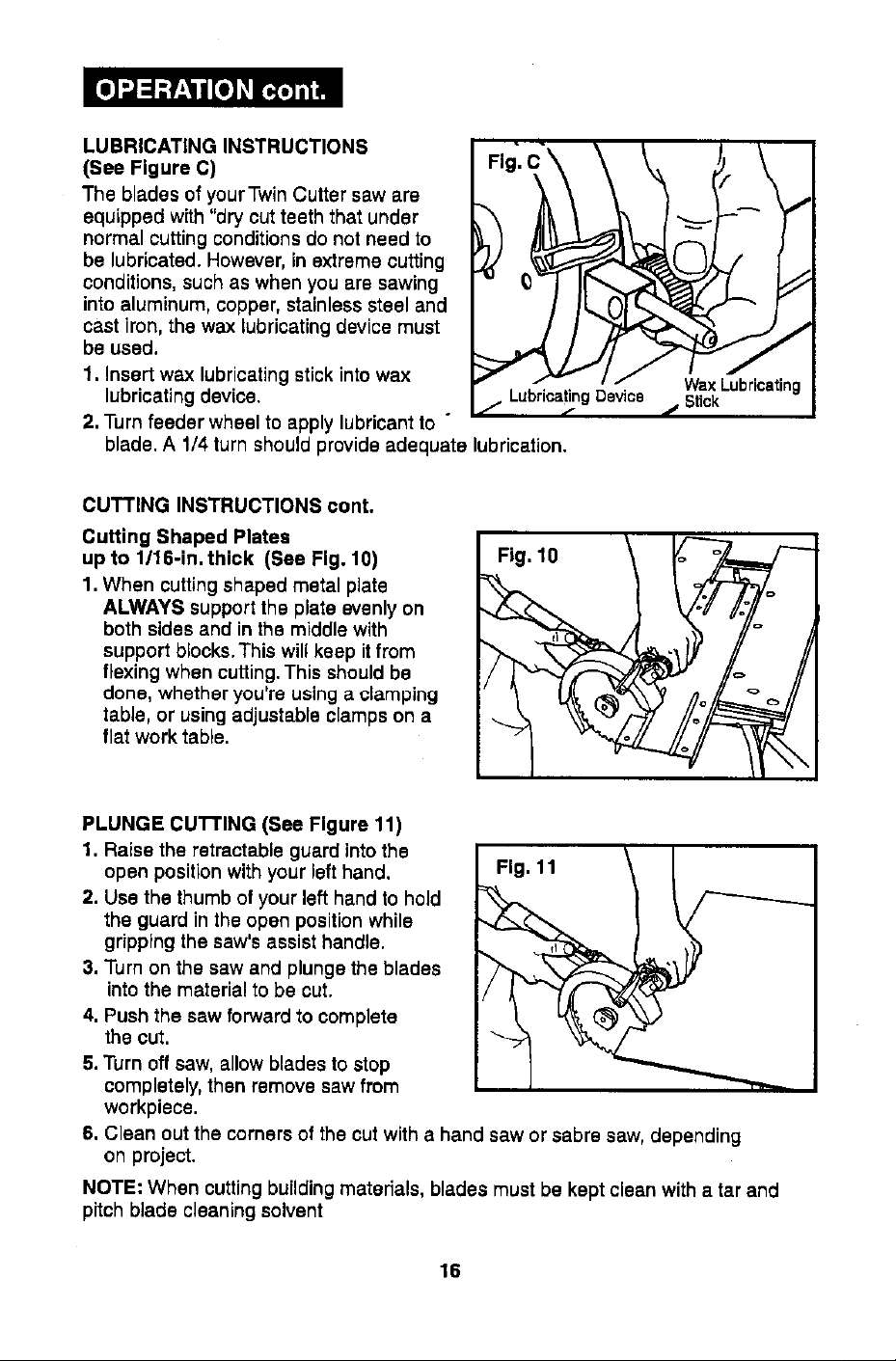 OPERATION cont.

LUBRICATING INSTRUCTIONS
(See Figure C)

The blades of your Twin Cutter saw are equipped with "dry cut teeth that under normal cutting conditions do not need to be lubricated. However, in extreme cutting conditions, such as when you are sawing into aluminum, copper, stainless steel and cast iron, the wax lubricating device must be used.

1. Insert wax lubricating stick into wax lubricating device.
2. Turn feeder wheel to apply lubricant to blade. A 1/4 turn should provide adequate lubrication.

Fig. C
Lubricating Device
Wax Lubricating Stick

CUTTING INSTRUCTIONS cont.

Cutting Shaped Plates
up to 1/16-in. thick (See Fig. 10)

1. When cutting shaped metal plate ALWAYS support the plate evenly on both sides and in the middle with support blocks. This will keep it from flexing when cutting. This should be done, whether you're using a clamping table, or using adjustable clamps on a flat work table.

Fig. 10

PLUNGE CUTTING (See Figure 11)

1. Raise the retractable guard into the open position with your left hand.
2. Use the thumb of your left hand to hold the guard in the open position while gripping the saw's assist handle.
3. Turn on the saw and plunge the blades into the material to be cut.
4. Push the saw forward to complete the cut.
5. Turn off saw, allow blades to stop completely, then remove saw from workpiece.
6. Clean out the corners of the cut with a hand saw or sabre saw, depending on project.

Fig. 11

NOTE: When cutting building materials, blades must be kept clean with a tar and pitch blade cleaning solvent

16